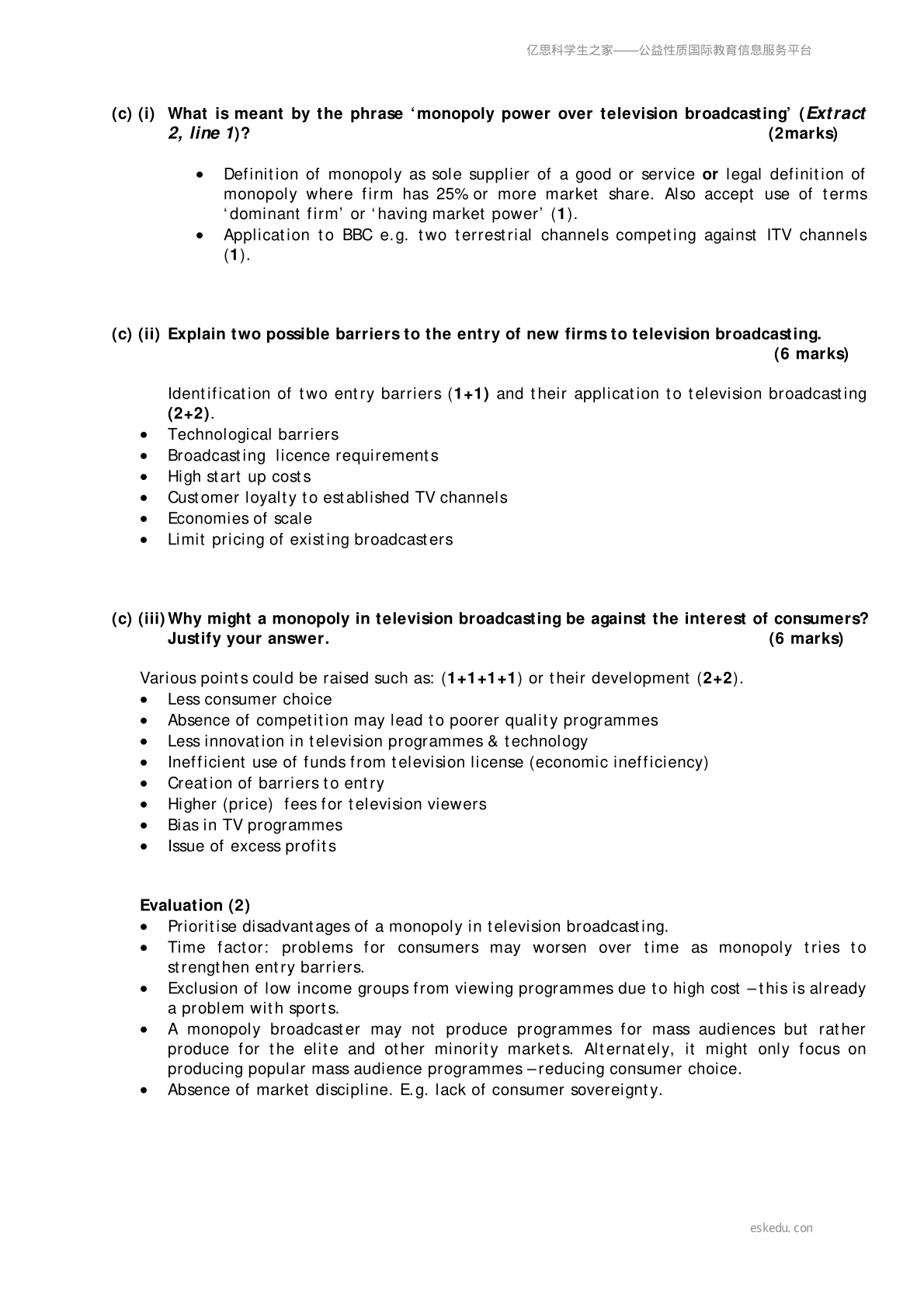 亿思科学生之家——公益性质国际教育信息服务平台

(c) (i) What is meant by the phrase 'monopoly power over television broadcasting' (Extract 2, line 1)? (2marks)

• Definition of monopoly as sole supplier of a good or service or legal definition of monopoly where firm has 25% or more market share. Also accept use of terms 'dominant firm' or 'having market power' (1).
• Application to BBC e.g. two terrestrial channels competing against ITV channels (1).

(c) (ii) Explain two possible barriers to the entry of new firms to television broadcasting. (6 marks)

Identification of two entry barriers (1+1) and their application to television broadcasting (2+2).
• Technological barriers
• Broadcasting licence requirements
• High start up costs
• Customer loyalty to established TV channels
• Economies of scale
• Limit pricing of existing broadcasters

(c) (iii) Why might a monopoly in television broadcasting be against the interest of consumers? Justify your answer. (6 marks)

Various points could be raised such as: (1+1+1+1) or their development (2+2).
• Less consumer choice
• Absence of competition may lead to poorer quality programmes
• Less innovation in television programmes & technology
• Inefficient use of funds from television license (economic inefficiency)
• Creation of barriers to entry
• Higher (price) fees for television viewers
• Bias in TV programmes
• Issue of excess profits

Evaluation (2)
• Prioritise disadvantages of a monopoly in television broadcasting.
• Time factor: problems for consumers may worsen over time as monopoly tries to strengthen entry barriers.
• Exclusion of low income groups from viewing programmes due to high cost – this is already a problem with sports.
• A monopoly broadcaster may not produce programmes for mass audiences but rather produce for the elite and other minority markets. Alternately, it might only focus on producing popular mass audience programmes – reducing consumer choice.
• Absence of market discipline. E.g. lack of consumer sovereignty.

eskedu.con